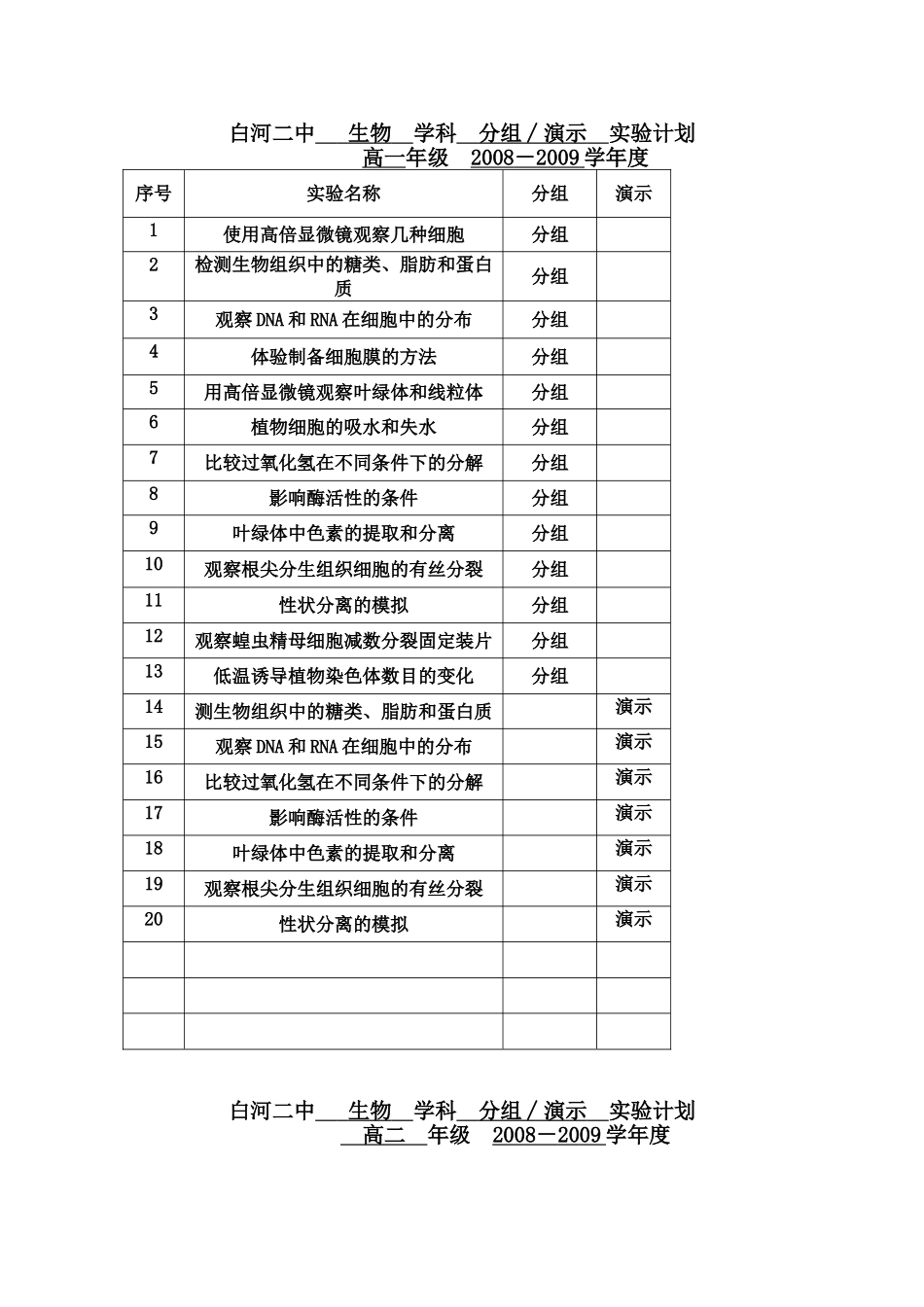 白河二中 生物 学科 分组／演示 实验计划
高一年级 2008－2009学年度

| 序号 | 实验名称 | 分组 | 演示 |
|---|---|---|---|
| 1 | 使用高倍显微镜观察几种细胞 | 分组 | |
| 2 | 检测生物组织中的糖类、脂肪和蛋白质 | 分组 | |
| 3 | 观察DNA和RNA在细胞中的分布 | 分组 | |
| 4 | 体验制备细胞膜的方法 | 分组 | |
| 5 | 用高倍显微镜观察叶绿体和线粒体 | 分组 | |
| 6 | 植物细胞的吸水和失水 | 分组 | |
| 7 | 比较过氧化氢在不同条件下的分解 | 分组 | |
| 8 | 影响酶活性的条件 | 分组 | |
| 9 | 叶绿体中色素的提取和分离 | 分组 | |
| 10 | 观察根尖分生组织细胞的有丝分裂 | 分组 | |
| 11 | 性状分离的模拟 | 分组 | |
| 12 | 观察蝗虫精母细胞减数分裂固定装片 | 分组 | |
| 13 | 低温诱导植物染色体数目的变化 | 分组 | |
| 14 | 测生物组织中的糖类、脂肪和蛋白质 | | 演示 |
| 15 | 观察DNA和RNA在细胞中的分布 | | 演示 |
| 16 | 比较过氧化氢在不同条件下的分解 | | 演示 |
| 17 | 影响酶活性的条件 | | 演示 |
| 18 | 叶绿体中色素的提取和分离 | | 演示 |
| 19 | 观察根尖分生组织细胞的有丝分裂 | | 演示 |
| 20 | 性状分离的模拟 | | 演示 |
| | | | |
| | | | |
| | | | |

白河二中 生物 学科 分组／演示 实验计划
高二 年级 2008－2009学年度